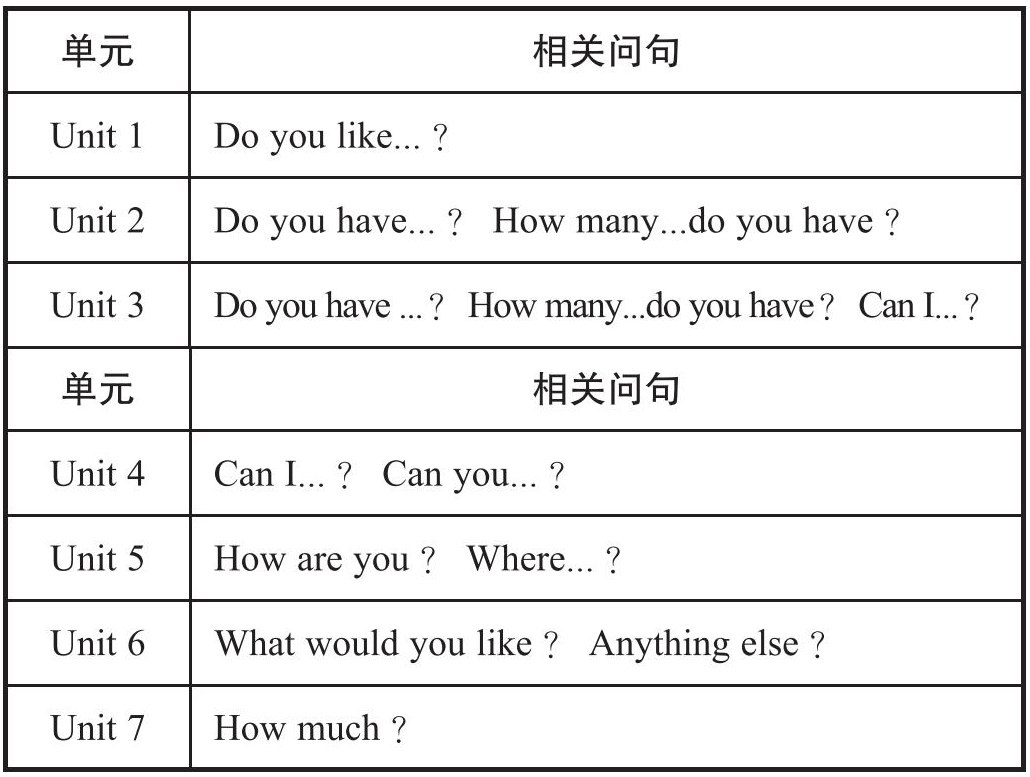 | 单元 | 相关问句 |
|---|---|
| Unit 1 | Do you like...？ |
| Unit 2 | Do you have...？ How many...do you have？ |
| Unit 3 | Do you have ...？ How many...do you have？ Can I...？ |
| 单元 | 相关问句 |
| Unit 4 | Can I...？ Can you...？ |
| Unit 5 | How are you？ Where...？ |
| Unit 6 | What would you like？ Anything else？ |
| Unit 7 | How much？ |